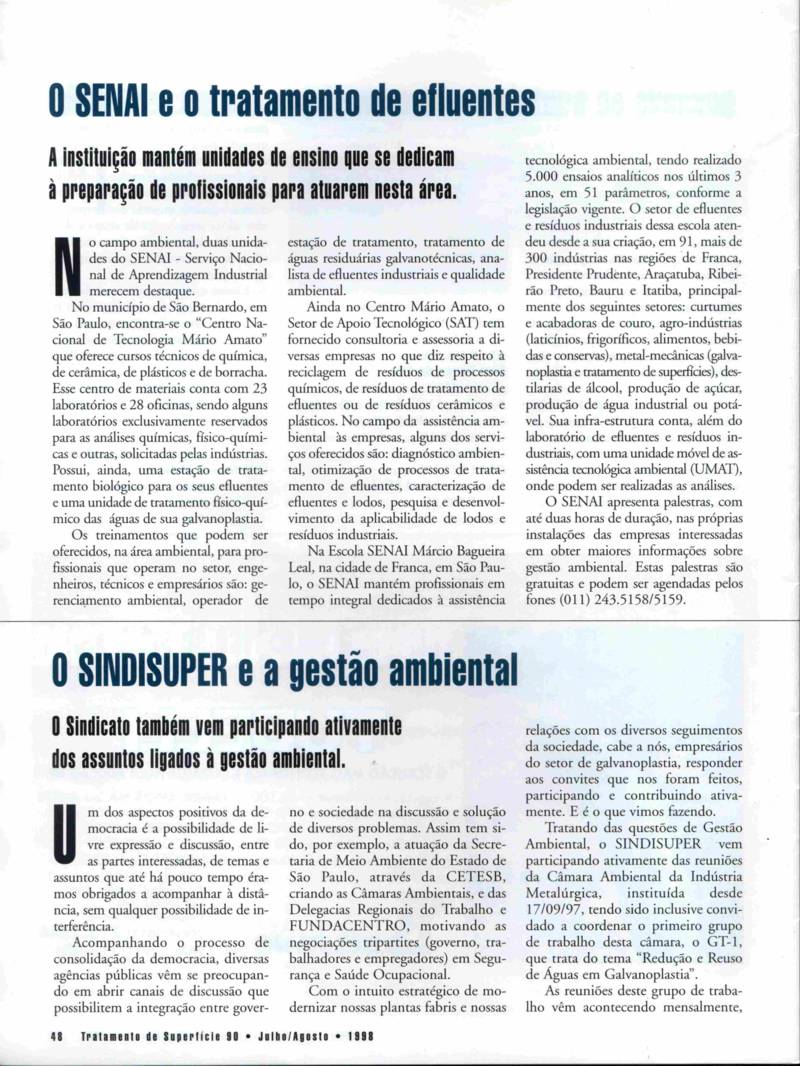 O SENAI e o tratamento de efluentes

A instituição mantém unidades de ensino que se dedicam à preparação de profissionais para atuarem nesta área.

No campo ambiental, duas unidades do SENAI - Serviço Nacional de Aprendizagem Industrial merecem destaque.

No município de São Bernardo, em São Paulo, encontra-se o "Centro Nacional de Tecnologia Mário Amato" que oferece cursos técnicos de química, de cerâmica, de plásticos e de borracha. Esse centro de materiais conta com 23 laboratórios e 28 oficinas, sendo alguns laboratórios exclusivamente reservados para as análises químicas, físico-químicas e outras, solicitadas pelas indústrias. Possui, ainda, uma estação de tratamento biológico para os seus efluentes e uma unidade de tratamento físico-químico das águas de sua galvanoplastia.

Os treinamentos que podem ser oferecidos, na área ambiental, para profissionais que operam no setor, engenheiros, técnicos e empresários são: gerenciamento ambiental, operador de estação de tratamento, tratamento de águas residuárias galvanotécnicas, analista de efluentes industriais e qualidade ambiental.

Ainda no Centro Mário Amato, o Setor de Apoio Tecnológico (SAT) tem fornecido consultoria e assessoria a diversas empresas no que diz respeito à reciclagem de resíduos de processos químicos, de resíduos de tratamento de efluentes ou de resíduos cerâmicos e plásticos. No campo da assistência ambiental às empresas, alguns dos serviços oferecidos são: diagnóstico ambiental, otimização de processos de tratamento de efluentes, caracterização de efluentes e lodos, pesquisa e desenvolvimento da aplicabilidade de lodos e resíduos industriais.

Na Escola SENAI Márcio Bagueira Leal, na cidade de Franca, em São Paulo, o SENAI mantém profissionais em tempo integral dedicados à assistência tecnológica ambiental, tendo realizado 5.000 ensaios analíticos nos últimos 3 anos, em 51 parâmetros, conforme a legislação vigente. O setor de efluentes e resíduos industriais dessa escola atendeu desde a sua criação, em 91, mais de 300 indústrias nas regiões de Franca, Presidente Prudente, Araçatuba, Ribeirão Preto, Bauru e Itatiba, principalmente dos seguintes setores: curtumes e acabadoras de couro, agro-indústrias (laticínios, frigoríficos, alimentos, bebidas e conservas), metal-mecânicas (galvanoplastia e tratamento de superfícies), destilarias de álcool, produção de açúcar, produção de água industrial ou potável. Sua infra-estrutura conta, além do laboratório de efluentes e resíduos industriais, com uma unidade móvel de assistência tecnológica ambiental (UMAT), onde podem ser realizadas as análises.

O SENAI apresenta palestras, com até duas horas de duração, nas próprias instalações das empresas interessadas em obter maiores informações sobre gestão ambiental. Estas palestras são gratuitas e podem ser agendadas pelos fones (011) 243.5158/5159.

O SINDISUPER e a gestão ambiental

O Sindicato também vem participando ativamente dos assuntos ligados à gestão ambiental.

Um dos aspectos positivos da democracia é a possibilidade de livre expressão e discussão, entre as partes interessadas, de temas e assuntos que até há pouco tempo éramos obrigados a acompanhar à distância, sem qualquer possibilidade de interferência.

Acompanhando o processo de consolidação da democracia, diversas agências públicas vêm se preocupando em abrir canais de discussão que possibilitem a integração entre governo e sociedade na discussão e solução de diversos problemas. Assim tem sido, por exemplo, a atuação da Secretaria de Meio Ambiente do Estado de São Paulo, através da CETESB, criando as Câmaras Ambientais, e das Delegacias Regionais do Trabalho e FUNDACENTRO, motivando as negociações tripartites (governo, trabalhadores e empregadores) em Segurança e Saúde Ocupacional.

Com o intuito estratégico de modernizar nossas plantas fabris e nossas relações com os diversos seguimentos da sociedade, cabe a nós, empresários do setor de galvanoplastia, responder aos convites que nos foram feitos, participando e contribuindo ativamente. E é o que vimos fazendo.

Tratando das questões de Gestão Ambiental, o SINDISUPER vem participando ativamente das reuniões da Câmara Ambiental da Indústria Metalúrgica, instituída desde 17/09/97, tendo sido inclusive convidado a coordenar o primeiro grupo de trabalho desta câmara, o GT-1, que trata do tema "Redução e Reuso de Águas em Galvanoplastia".

As reuniões deste grupo de trabalho vêm acontecendo mensalmente,

48 Tratamento de Superfície 90 • Julho/Agosto • 1998